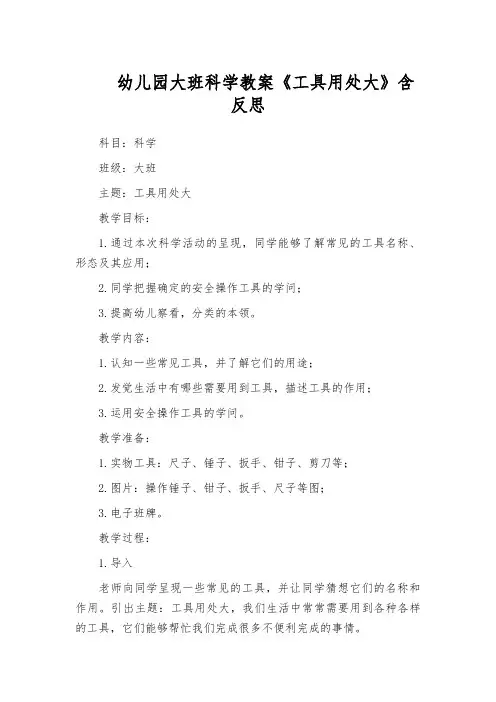 幼儿园大班科学教案《工具用处大》含反思

科目：科学

班级：大班

主题：工具用处大

教学目标：

1.通过本次科学活动的呈现，同学能够了解常见的工具名称、形态及其应用；

2.同学把握确定的安全操作工具的学问；

3.提高幼儿察看，分类的本领。

教学内容：

1.认知一些常见工具，并了解它们的用途；

2.发觉生活中有哪些需要用到工具，描述工具的作用；

3.运用安全操作工具的学问。

教学准备：

1.实物工具：尺子、锤子、扳手、钳子、剪刀等；

2.图片：操作锤子、钳子、扳手、尺子等图；

3.电子班牌。

教学过程：

1.导入

老师向同学呈现一些常见的工具，并让同学猜想它们的名称和作用。引出主题：工具用处大，我们生活中常常需要用到各种各样的工具，它们能够帮忙我们完成很多不便利完成的事情。